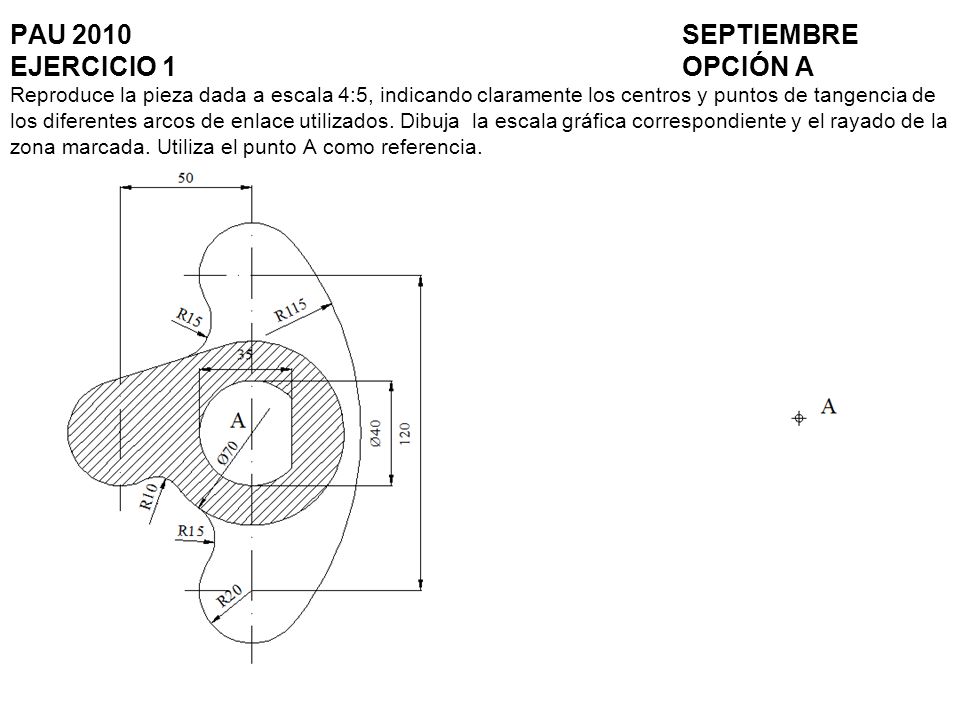 PAU 2010 SEPTIEMBRE
EJERCICIO 1 OPCIÓN A

Reproduce la pieza dada a escala 4:5, indicando claramente los centros y puntos de tangencia de los diferentes arcos de enlace utilizados. Dibuja la escala gráfica correspondiente y el rayado de la zona marcada. Utiliza el punto A como referencia.

50
R15
R115
35
A
Ø70
Ø40
120
R10
R15
R20
A